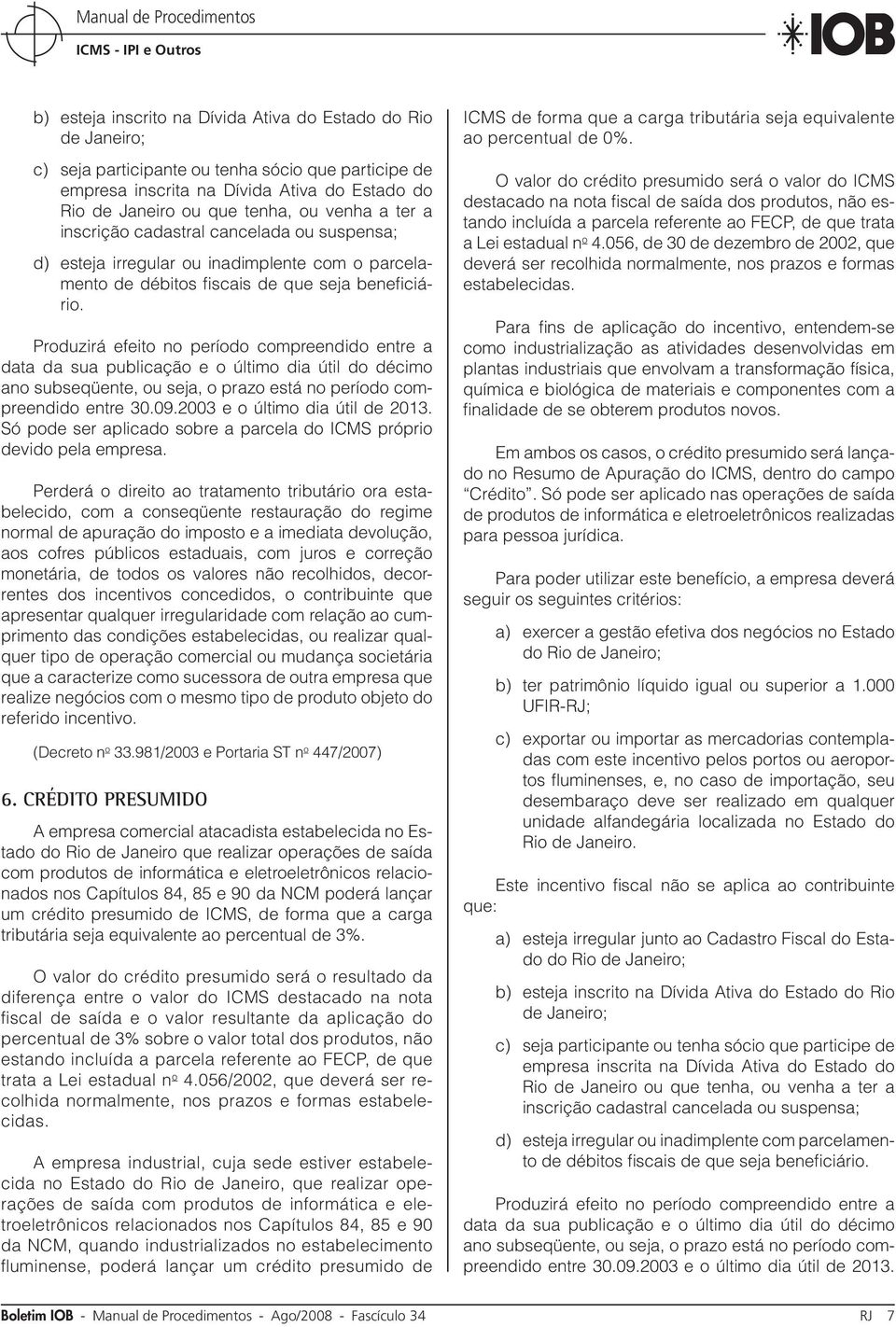 Manual de Procedimentos
ICMS - IPI e Outros

IOB

b) esteja inscrito na Dívida Ativa do Estado do Rio de Janeiro;

c) seja participante ou tenha sócio que participe de empresa inscrita na Dívida Ativa do Estado do Rio de Janeiro ou que tenha, ou venha a ter a inscrição cadastral cancelada ou suspensa;

d) esteja irregular ou inadimplente com o parcelamento de débitos fiscais de que seja beneficiário.

Produzirá efeito no período compreendido entre a data da sua publicação e o último dia útil do décimo ano subseqüente, ou seja, o prazo está no período compreendido entre 30.09.2003 e o último dia útil de 2013. Só pode ser aplicado sobre a parcela do ICMS próprio devido pela empresa.

Perderá o direito ao tratamento tributário ora estabelecido, com a conseqüente restauração do regime normal de apuração do imposto e a imediata devolução, aos cofres públicos estaduais, com juros e correção monetária, de todos os valores não recolhidos, decorrentes dos incentivos concedidos, o contribuinte que apresentar qualquer irregularidade com relação ao cumprimento das condições estabelecidas, ou realizar qualquer tipo de operação comercial ou mudança societária que a caracterize como sucessora de outra empresa que realize negócios com o mesmo tipo de produto objeto do referido incentivo.

(Decreto nº 33.981/2003 e Portaria ST nº 447/2007)

6. CRÉDITO PRESUMIDO

A empresa comercial atacadista estabelecida no Estado do Rio de Janeiro que realizar operações de saída com produtos de informática e eletroeletrônicos relacionados nos Capítulos 84, 85 e 90 da NCM poderá lançar um crédito presumido de ICMS, de forma que a carga tributária seja equivalente ao percentual de 3%.

O valor do crédito presumido será o resultado da diferença entre o valor do ICMS destacado na nota fiscal de saída e o valor resultante da aplicação do percentual de 3% sobre o valor total dos produtos, não estando incluída a parcela referente ao FECP, de que trata a Lei estadual nº 4.056/2002, que deverá ser recolhida normalmente, nos prazos e formas estabelecidas.

A empresa industrial, cuja sede estiver estabelecida no Estado do Rio de Janeiro, que realizar operações de saída com produtos de informática e eletroeletrônicos relacionados nos Capítulos 84, 85 e 90 da NCM, quando industrializados no estabelecimento fluminense, poderá lançar um crédito presumido de ICMS de forma que a carga tributária seja equivalente ao percentual de 0%.

O valor do crédito presumido será o valor do ICMS destacado na nota fiscal de saída dos produtos, não estando incluída a parcela referente ao FECP, de que trata a Lei estadual nº 4.056, de 30 de dezembro de 2002, que deverá ser recolhida normalmente, nos prazos e formas estabelecidas.

Para fins de aplicação do incentivo, entendem-se como industrialização as atividades desenvolvidas em plantas industriais que envolvam a transformação física, química e biológica de materiais e componentes com a finalidade de se obterem produtos novos.

Em ambos os casos, o crédito presumido será lançado no Resumo de Apuração do ICMS, dentro do campo “Crédito”. Só pode ser aplicado nas operações de saída de produtos de informática e eletroeletrônicos realizadas para pessoa jurídica.

Para poder utilizar este benefício, a empresa deverá seguir os seguintes critérios:

a) exercer a gestão efetiva dos negócios no Estado do Rio de Janeiro;

b) ter patrimônio líquido igual ou superior a 1.000 UFIR-RJ;

c) exportar ou importar as mercadorias contempladas com este incentivo pelos portos ou aeroportos fluminenses, e, no caso de importação, seu desembaraço deve ser realizado em qualquer unidade alfandegária localizada no Estado do Rio de Janeiro.

Este incentivo fiscal não se aplica ao contribuinte que:

a) esteja irregular junto ao Cadastro Fiscal do Estado do Rio de Janeiro;

b) esteja inscrito na Dívida Ativa do Estado do Rio de Janeiro;

c) seja participante ou tenha sócio que participe de empresa inscrita na Dívida Ativa do Estado do Rio de Janeiro ou que tenha, ou venha a ter a inscrição cadastral cancelada ou suspensa;

d) esteja irregular ou inadimplente com parcelamento de débitos fiscais de que seja beneficiário.

Produzirá efeito no período compreendido entre a data da sua publicação e o último dia útil do décimo ano subseqüente, ou seja, o prazo está no período compreendido entre 30.09.2003 e o último dia útil de 2013.

Boletim IOB - Manual de Procedimentos - Ago/2008 - Fascículo 34 RJ 7